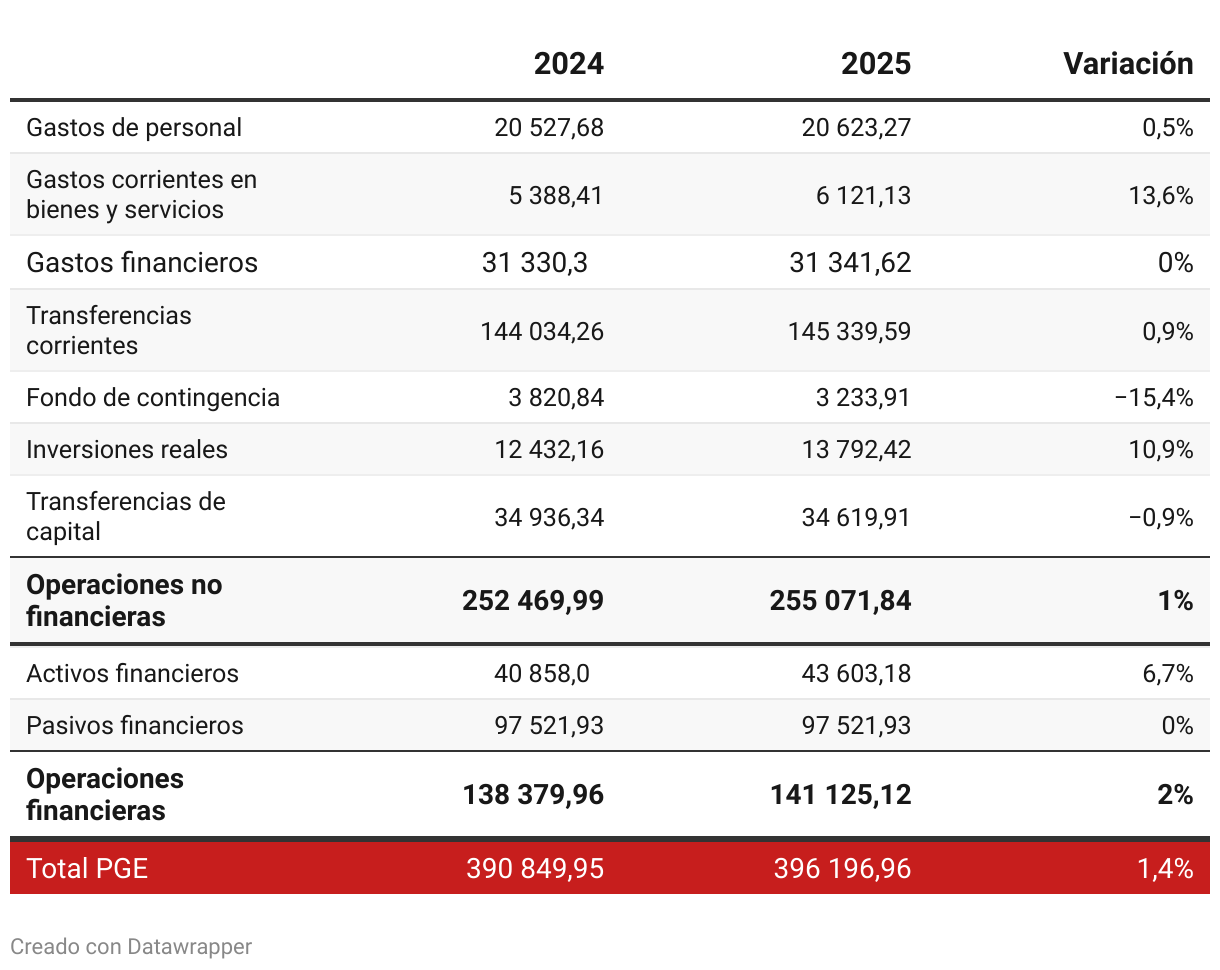 |  | 2024 | 2025 | Variación |
|---|---|---|---|
| Gastos de personal | 20 527,68 | 20 623,27 | 0,5% |
| Gastos corrientes en bienes y servicios | 5 388,41 | 6 121,13 | 13,6% |
| Gastos financieros | 31 330,3 | 31 341,62 | 0% |
| Transferencias corrientes | 144 034,26 | 145 339,59 | 0,9% |
| Fondo de contingencia | 3 820,84 | 3 233,91 | −15,4% |
| Inversiones reales | 12 432,16 | 13 792,42 | 10,9% |
| Transferencias de capital | 34 936,34 | 34 619,91 | −0,9% |
| **Operaciones no financieras** | **252 469,99** | **255 071,84** | **1%** |
| Activos financieros | 40 858,0 | 43 603,18 | 6,7% |
| Pasivos financieros | 97 521,93 | 97 521,93 | 0% |
| **Operaciones financieras** | **138 379,96** | **141 125,12** | **2%** |
| Total PGE | 390 849,95 | 396 196,96 | 1,4% |

Creado con Datawrapper